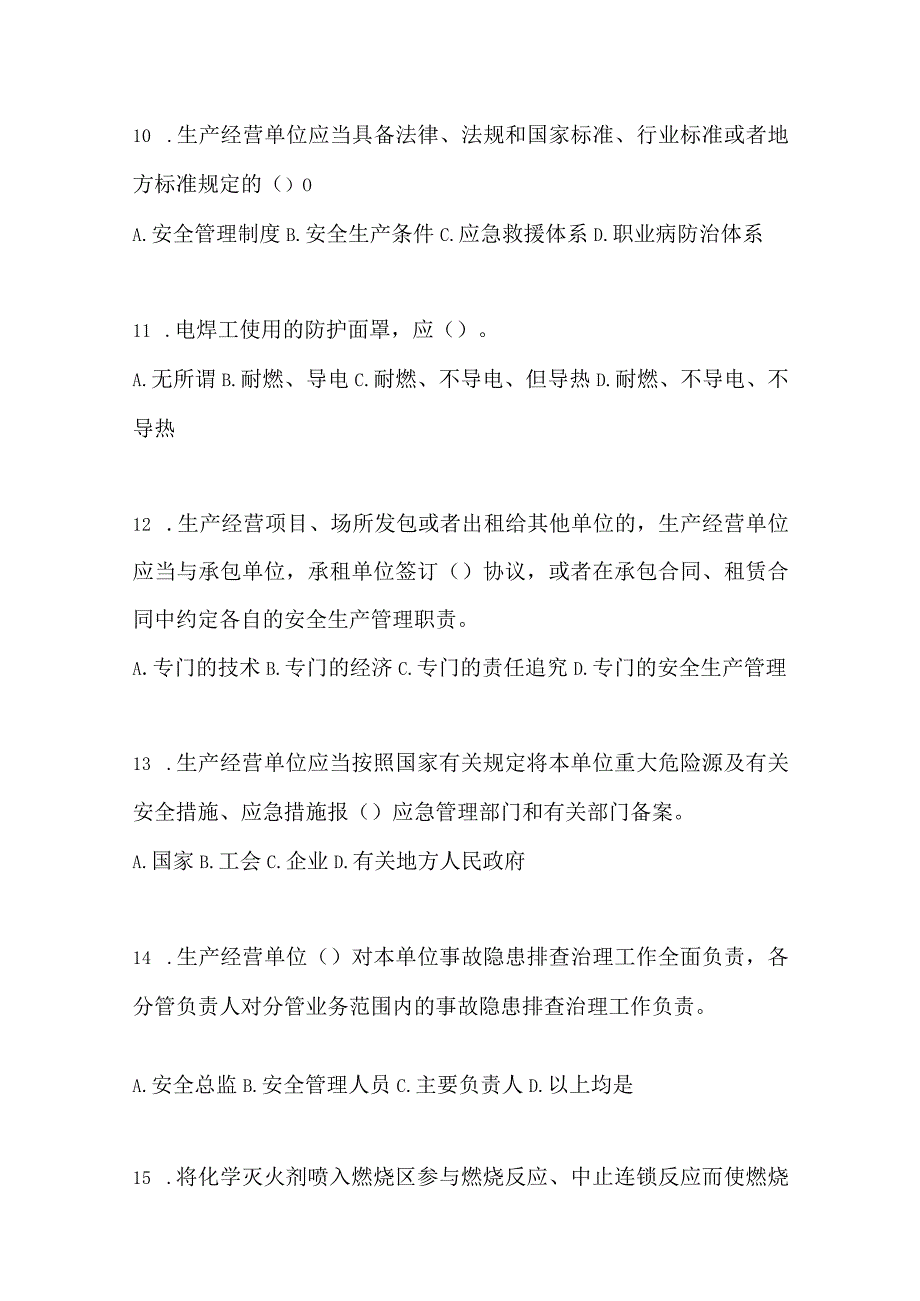 10 .生产经营单位应当具备法律、法规和国家标准、行业标准或者地方标准规定的（）0

A.安全管理制度 B.安全生产条件 C.应急救援体系 D.职业病防治体系

11 .电焊工使用的防护面罩，应（）。

A.无所谓 B.耐燃、导电 C.耐燃、不导电、但导热 D.耐燃、不导电、不导热

12 .生产经营项目、场所发包或者出租给其他单位的，生产经营单位应当与承包单位，承租单位签订（）协议，或者在承包合同、租赁合同中约定各自的安全生产管理职责。

A.专门的技术 B.专门的经济 C.专门的责任追究 D.专门的安全生产管理

13 .生产经营单位应当按照国家有关规定将本单位重大危险源及有关安全措施、应急措施报（）应急管理部门和有关部门备案。

A.国家 B.工会 C.企业 D.有关地方人民政府

14 .生产经营单位（）对本单位事故隐患排查治理工作全面负责，各分管负责人对分管业务范围内的事故隐患排查治理工作负责。

A.安全总监 B.安全管理人员 C.主要负责人 D.以上均是

15 .将化学灭火剂喷入燃烧区参与燃烧反应、中止连锁反应而使燃烧